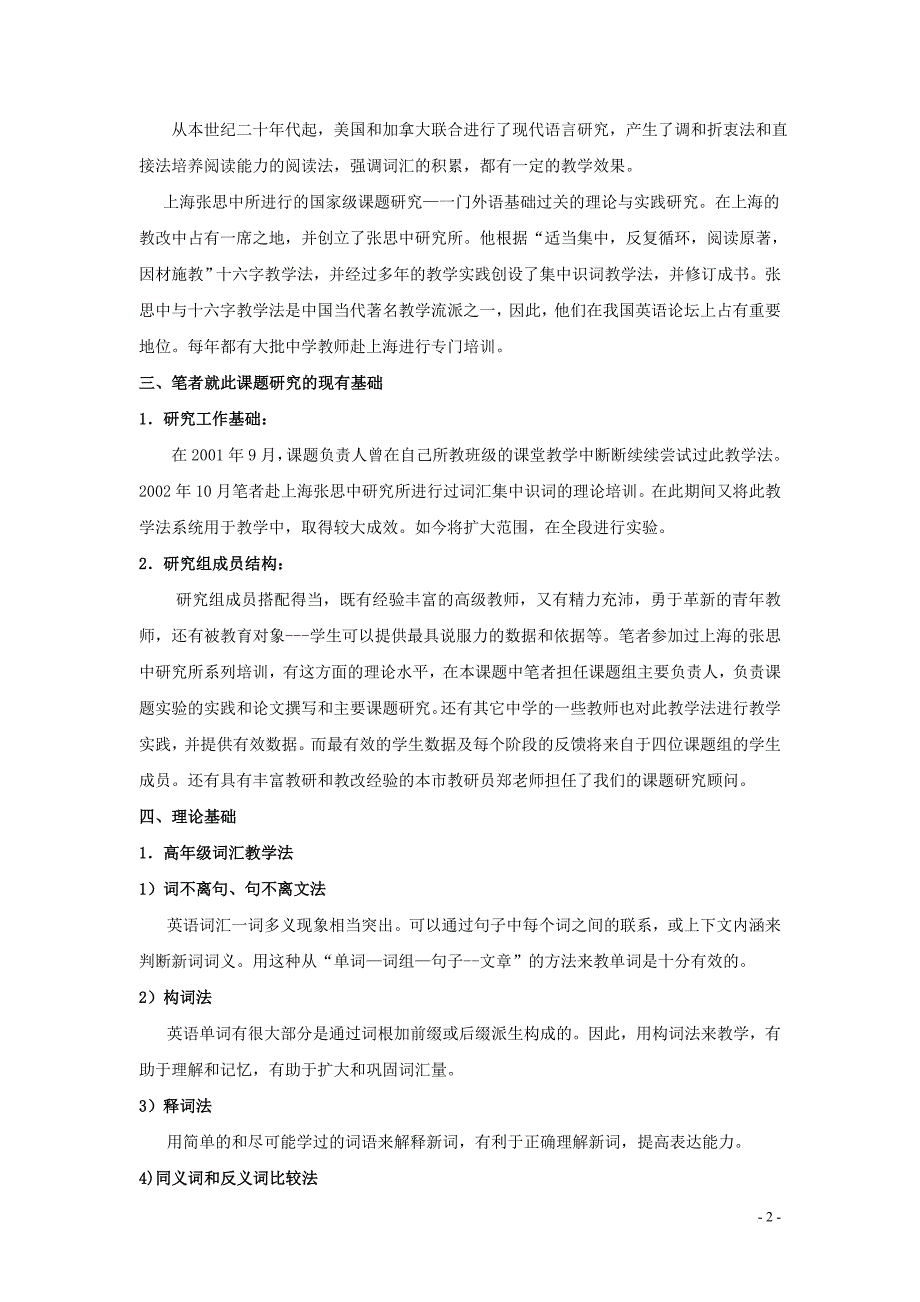 从本世纪二十年代起，美国和加拿大联合进行了现代语言研究，产生了调和折衷法和直接法培养阅读能力的阅读法，强调词汇的积累，都有一定的教学效果。

上海张思中所进行的国家级课题研究—一门外语基础过关的理论与实践研究。在上海的教改中占有一席之地，并创立了张思中研究所。他根据“适当集中，反复循环，阅读原著，因材施教”十六字教学法，并经过多年的教学实践创设了集中识词教学法，并修订成书。张思中与十六字教学法是中国当代著名教学流派之一，因此，他们在我国英语论坛上占有重要地位。每年都有大批中学教师赴上海进行专门培训。

三、笔者就此课题研究的现有基础

1．研究工作基础：

在 2001 年 9 月，课题负责人曾在自己所教班级的课堂教学中断断续续尝试过此教学法。2002 年 10 月笔者赴上海张思中研究所进行过词汇集中识词的理论培训。在此期间又将此教学法系统用于教学中，取得较大成效。如今将扩大范围，在全段进行实验。

2．研究组成员结构：

研究组成员搭配得当，既有经验丰富的高级教师，又有精力充沛，勇于革新的青年教师，还有被教育对象---学生可以提供最具说服力的数据和依据等。笔者参加过上海的张思中研究所系列培训，有这方面的理论水平，在本课题中笔者担任课题组主要负责人，负责课题实验的实践和论文撰写和主要课题研究。还有其它中学的一些教师也对此教学法进行教学实践，并提供有效数据。而最有效的学生数据及每个阶段的反馈将来自于四位课题组的学生成员。还有具有丰富教研和教改经验的本市教研员郑老师担任了我们的课题研究顾问。

四、理论基础

1．高年级词汇教学法

1）词不离句、句不离文法

英语词汇一词多义现象相当突出。可以通过句子中每个词之间的联系，或上下文内涵来判断新词词义。用这种从“单词—词组—句子--文章”的方法来教单词是十分有效的。

2）构词法

英语单词有很大部分是通过词根加前缀或后缀派生构成的。因此，用构词法来教学，有助于理解和记忆，有助于扩大和巩固词汇量。

3）释词法

用简单的和尽可能学过的词语来解释新词，有利于正确理解新词，提高表达能力。

4)同义词和反义词比较法

- 2 -